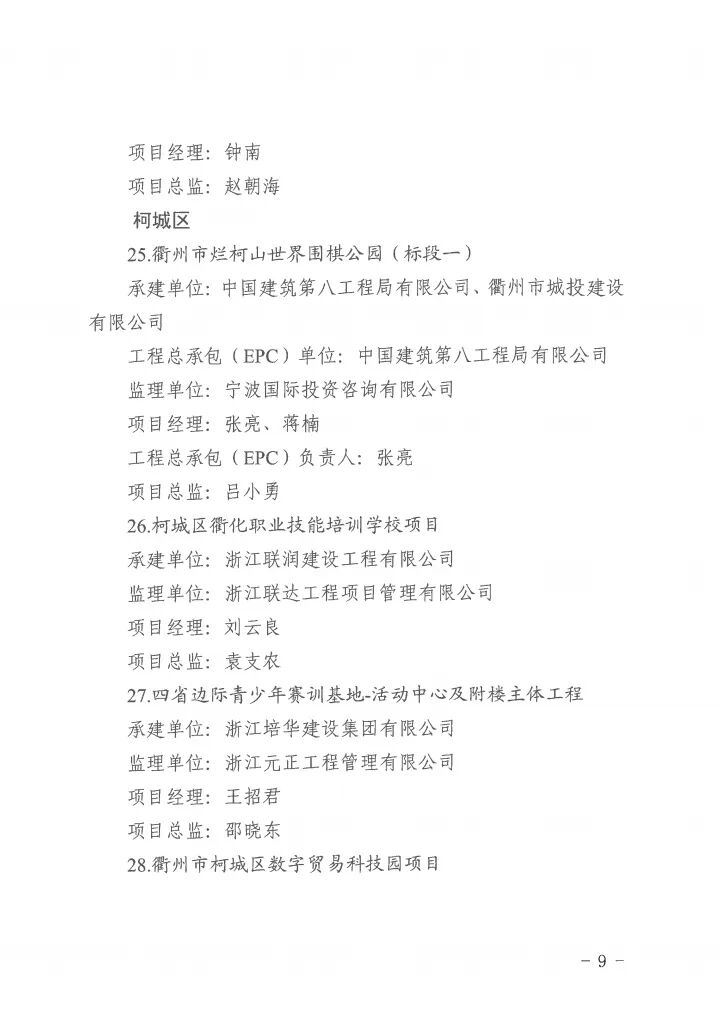 项目经理：钟南

项目总监：赵朝海

柯城区

25.衢州市烂柯山世界围棋公园（标段一）

承建单位：中国建筑第八工程局有限公司、衢州市城投建设有限公司

工程总承包（EPC）单位：中国建筑第八工程局有限公司

监理单位：宁波国际投资咨询有限公司

项目经理：张亮、蒋楠

工程总承包（EPC）负责人：张亮

项目总监：吕小勇

26.柯城区衢化职业技能培训学校项目

承建单位：浙江联润建设工程有限公司

监理单位：浙江联达工程项目管理有限公司

项目经理：刘云良

项目总监：袁支农

27.四省边际青少年赛训基地-活动中心及附楼主体工程

承建单位：浙江培华建设集团有限公司

监理单位：浙江元正工程管理有限公司

项目经理：王招君

项目总监：邵晓东

28.衢州市柯城区数字贸易科技园项目

- 9 -